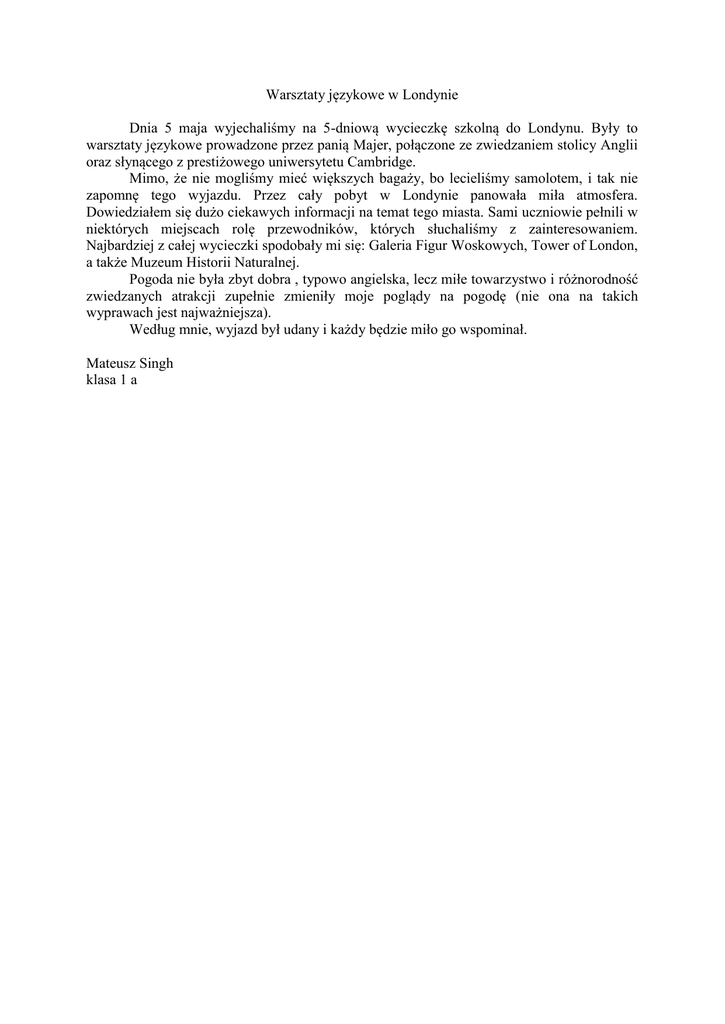 Warsztaty językowe w Londynie

Dnia 5 maja wyjechaliśmy na 5-dniową wycieczkę szkolną do Londynu. Były to warsztaty językowe prowadzone przez panią Majer, połączone ze zwiedzaniem stolicy Anglii oraz słynącego z prestiżowego uniwersytetu Cambridge.

Mimo, że nie mogliśmy mieć większych bagaży, bo lecieliśmy samolotem, i tak nie zapomnę tego wyjazdu. Przez cały pobyt w Londynie panowała miła atmosfera. Dowiedziałem się dużo ciekawych informacji na temat tego miasta. Sami uczniowie pełnili w niektórych miejscach rolę przewodników, których słuchaliśmy z zainteresowaniem. Najbardziej z całej wycieczki spodobały mi się: Galeria Figur Woskowych, Tower of London, a także Muzeum Historii Naturalnej.

Pogoda nie była zbyt dobra , typowo angielska, lecz miłe towarzystwo i różnorodność zwiedzanych atrakcji zupełnie zmieniły moje poglądy na pogodę (nie ona na takich wyprawach jest najważniejsza).

Według mnie, wyjazd był udany i każdy będzie miło go wspominał.

Mateusz Singh
klasa 1 a